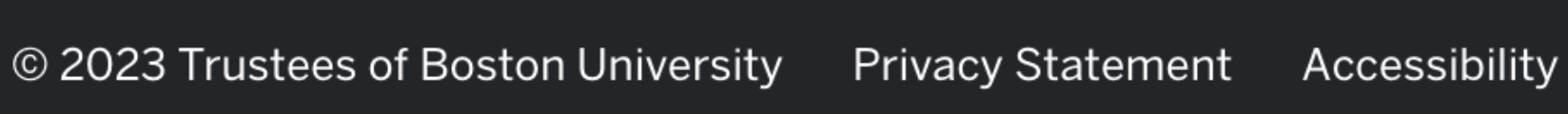 © 2023 Trustees of Boston University Privacy Statement Accessibility